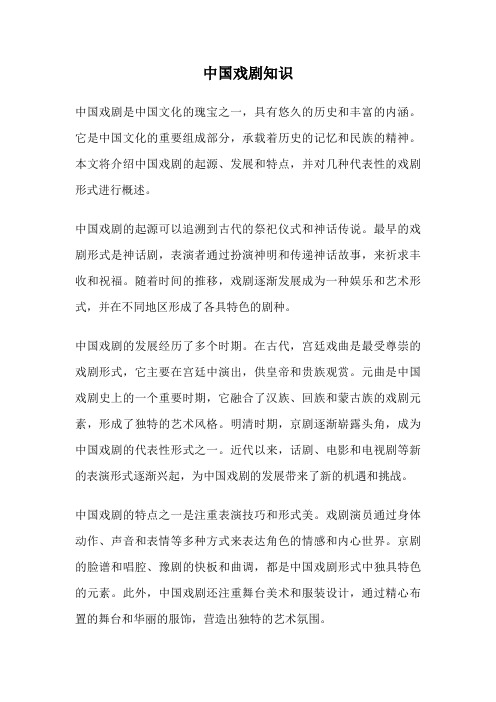 中国戏剧知识

中国戏剧是中国文化的瑰宝之一，具有悠久的历史和丰富的内涵。它是中国文化的重要组成部分，承载着历史的记忆和民族的精神。本文将介绍中国戏剧的起源、发展和特点，并对几种代表性的戏剧形式进行概述。

中国戏剧的起源可以追溯到古代的祭祀仪式和神话传说。最早的戏剧形式是神话剧，表演者通过扮演神明和传递神话故事，来祈求丰收和祝福。随着时间的推移，戏剧逐渐发展成为一种娱乐和艺术形式，并在不同地区形成了各具特色的剧种。

中国戏剧的发展经历了多个时期。在古代，宫廷戏曲是最受尊崇的戏剧形式，它主要在宫廷中演出，供皇帝和贵族观赏。元曲是中国戏剧史上的一个重要时期，它融合了汉族、回族和蒙古族的戏剧元素，形成了独特的艺术风格。明清时期，京剧逐渐崭露头角，成为中国戏剧的代表性形式之一。近代以来，话剧、电影和电视剧等新的表演形式逐渐兴起，为中国戏剧的发展带来了新的机遇和挑战。

中国戏剧的特点之一是注重表演技巧和形式美。戏剧演员通过身体动作、声音和表情等多种方式来表达角色的情感和内心世界。京剧的脸谱和唱腔、豫剧的快板和曲调，都是中国戏剧形式中独具特色的元素。此外，中国戏剧还注重舞台美术和服装设计，通过精心布置的舞台和华丽的服饰，营造出独特的艺术氛围。